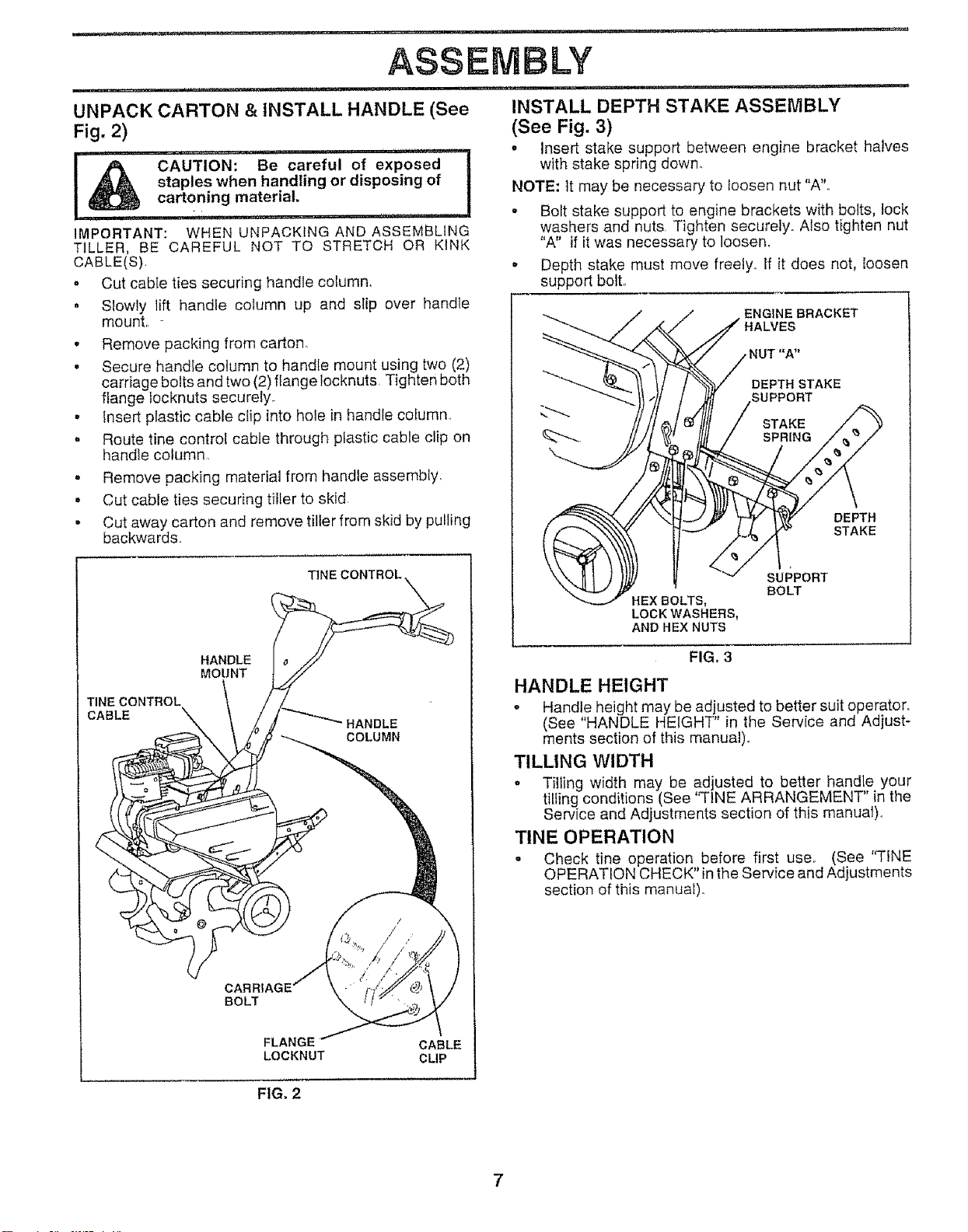 ASSEMBLY

UNPACK CARTON & INSTALL HANDLE (See Fig. 2)

CAUTION: Be careful of exposed staples when handling or disposing of cartoning material.

IMPORTANT: WHEN UNPACKING AND ASSEMBLING TILLER, BE CAREFUL NOT TO STRETCH OR KINK CABLE(S).

• Cut cable ties securing handle column.
• Slowly lift handle column up and slip over handle mount.
• Remove packing from carton.
• Secure handle column to handle mount using two (2) carriage bolts and two (2) flange locknuts. Tighten both flange locknuts securely.
• Insert plastic cable clip into hole in handle column.
• Route tine control cable through plastic cable clip on handle column.
• Remove packing material from handle assembly.
• Cut cable ties securing tiller to skid.
• Cut away carton and remove tiller from skid by pulling backwards.

TINE CONTROL
HANDLE MOUNT
TINE CONTROL CABLE
HANDLE COLUMN
CARRIAGE BOLT
FLANGE LOCKNUT
CABLE CLIP

FIG. 2

INSTALL DEPTH STAKE ASSEMBLY (See Fig. 3)

• Insert stake support between engine bracket halves with stake spring down.

NOTE: It may be necessary to loosen nut "A".

• Bolt stake support to engine brackets with bolts, lock washers and nuts. Tighten securely. Also tighten nut "A" if it was necessary to loosen.
• Depth stake must move freely. If it does not, loosen support bolt.

ENGINE BRACKET HALVES
NUT "A"
DEPTH STAKE SUPPORT
STAKE SPRING
DEPTH STAKE
SUPPORT BOLT
HEX BOLTS, LOCK WASHERS, AND HEX NUTS

FIG. 3

HANDLE HEIGHT

• Handle height may be adjusted to better suit operator. (See "HANDLE HEIGHT" in the Service and Adjustments section of this manual).

TILLING WIDTH

• Tilling width may be adjusted to better handle your tilling conditions (See "TINE ARRANGEMENT" in the Service and Adjustments section of this manual).

TINE OPERATION

• Check tine operation before first use. (See "TINE OPERATION CHECK" in the Service and Adjustments section of this manual).

7